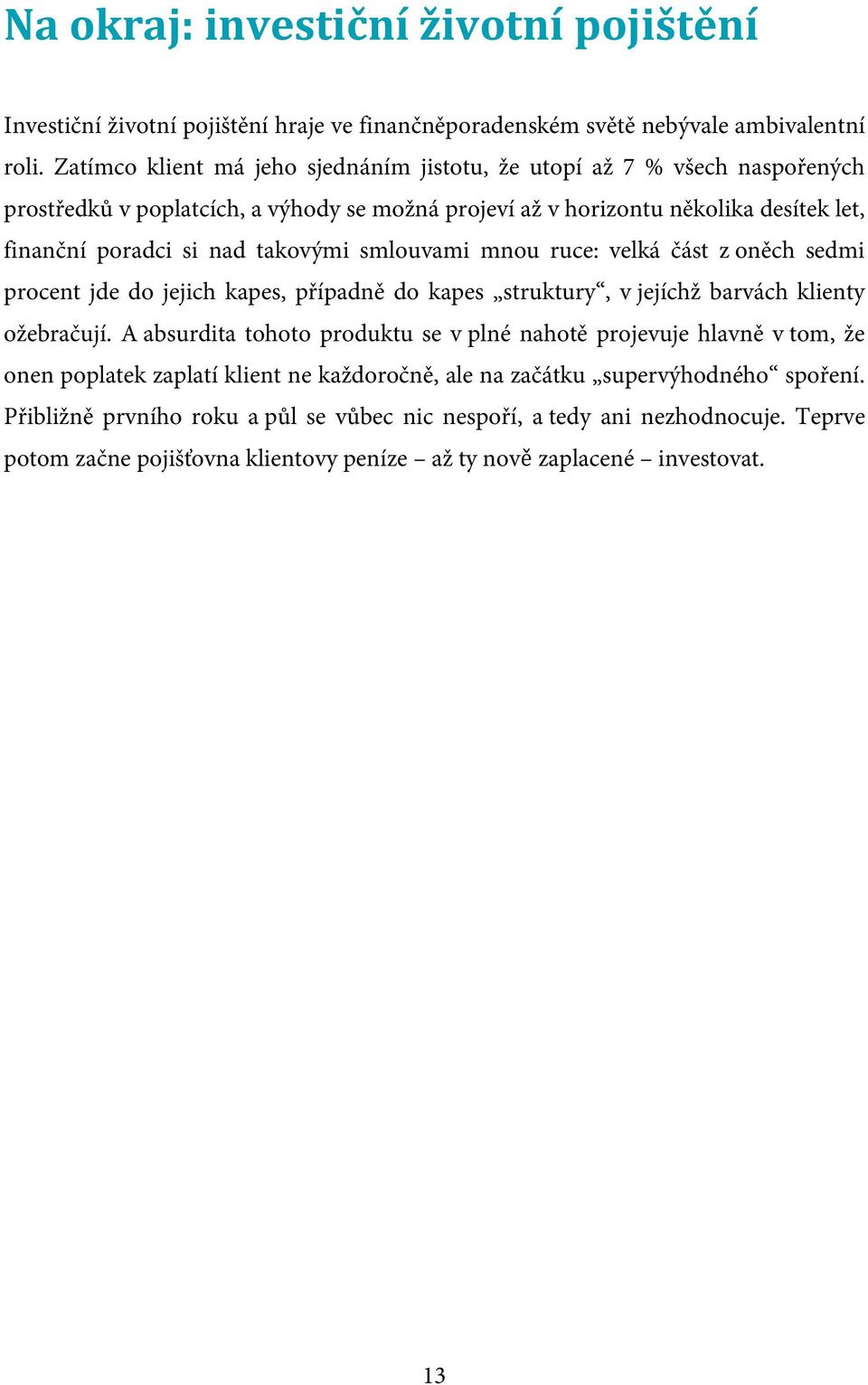 Na okraj: investiční životní pojištění

Investiční životní pojištění hraje ve finančněporadenském světě nebývale ambivalentní roli. Zatímco klient má jeho sjednáním jistotu, že utopí až 7 % všech naspořených prostředků v poplatcích, a výhody se možná projeví až v horizontu několika desítek let, finanční poradci si nad takovými smlouvami mnou ruce: velká část z oněch sedmi procent jde do jejich kapes, případně do kapes „struktury“, v jejíchž barvách klienty ožebračují. A absurdita tohoto produktu se v plné nahotě projevuje hlavně v tom, že onen poplatek zaplatí klient ne každoročně, ale na začátku „supervýhodného“ spoření. Přibližně prvního roku a půl se vůbec nic nespoří, a tedy ani nezhodnocuje. Teprve potom začne pojišťovna klientovy peníze – až ty nově zaplacené – investovat.

13